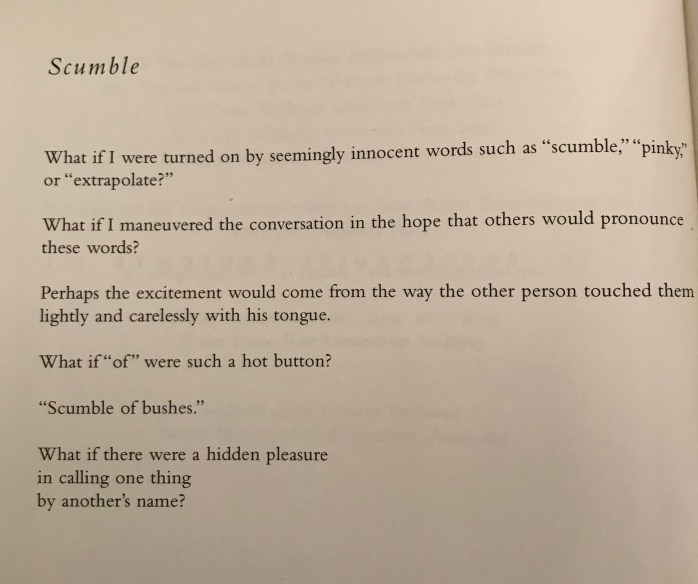 Scumble

What if I were turned on by seemingly innocent words such as "scumble," "pinky," or "extrapolate?"

What if I maneuvered the conversation in the hope that others would pronounce these words?

Perhaps the excitement would come from the way the other person touched them lightly and carelessly with his tongue.

What if "of" were such a hot button?

"Scumble of bushes."

What if there were a hidden pleasure
in calling one thing
by another's name?